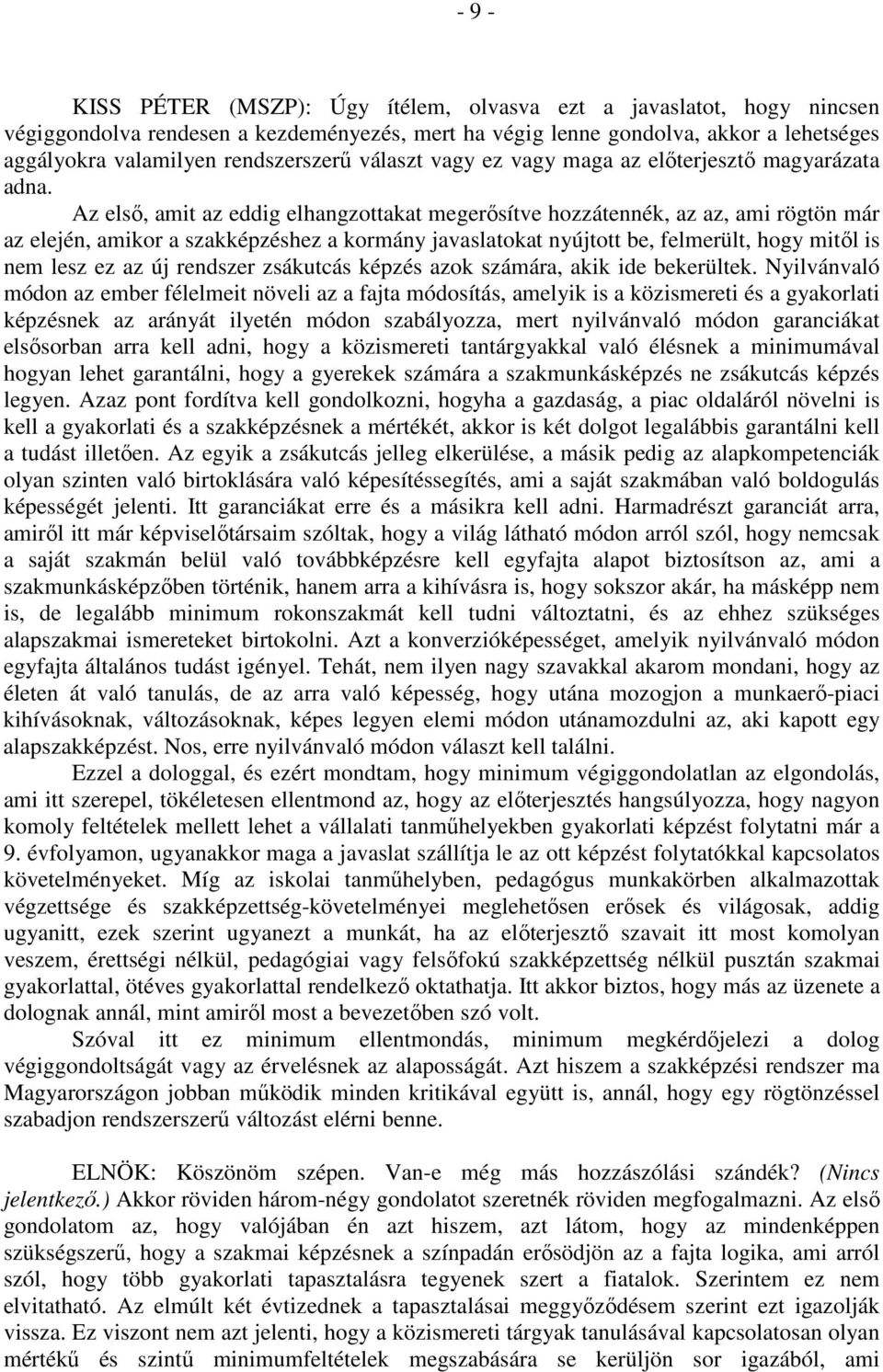 - 9 -

KISS PÉTER (MSZP): Úgy ítélem, olvasva ezt a javaslatot, hogy nincsen végiggondolva rendesen a kezdeményezés, mert ha végig lenne gondolva, akkor a lehetséges aggályokra valamilyen rendszerszerű választ vagy ez vagy maga az előterjesztő magyarázata adna.

Az első, amit az eddig elhangzottakat megerősítve hozzátennék, az az, ami rögtön már az elején, amikor a szakképzéshez a kormány javaslatokat nyújtott be, felmerült, hogy mitől is nem lesz ez az új rendszer zsákutcás képzés azok számára, akik ide bekerültek. Nyilvánvaló módon az ember félelmeit növeli az a fajta módosítás, amelyik is a közismereti és a gyakorlati képzésnek az arányát ilyetén módon szabályozza, mert nyilvánvaló módon garanciákat elsősorban arra kell adni, hogy a közismereti tantárgyakkal való élésnek a minimumával hogyan lehet garantálni, hogy a gyerekek számára a szakmunkásképzés ne zsákutcás képzés legyen. Azaz pont fordítva kell gondolkozni, hogyha a gazdaság, a piac oldaláról növelni is kell a gyakorlati és a szakképzésnek a mértékét, akkor is két dolgot legalábbis garantálni kell a tudást illetően. Az egyik a zsákutcás jelleg elkerülése, a másik pedig az alapkompetenciák olyan szinten való birtoklására való képesítéssegítés, ami a saját szakmában való boldogulás képességét jelenti. Itt garanciákat erre és a másikra kell adni. Harmadrészt garanciát arra, amiről itt már képviselőtársaim szóltak, hogy a világ látható módon arról szól, hogy nemcsak a saját szakmán belül való továbbképzésre kell egyfajta alapot biztosítson az, ami a szakmunkásképzőben történik, hanem arra a kihívásra is, hogy sokszor akár, ha másképp nem is, de legalább minimum rokonszakmát kell tudni változtatni, és az ehhez szükséges alapszakmai ismereteket birtokolni. Azt a konverzióképességet, amelyik nyilvánvaló módon egyfajta általános tudást igényel. Tehát, nem ilyen nagy szavakkal akarom mondani, hogy az életen át való tanulás, de az arra való képesség, hogy utána mozogjon a munkaerő-piaci kihívásoknak, változásoknak, képes legyen elemi módon utánamozdulni az, aki kapott egy alapszakképzést. Nos, erre nyilvánvaló módon választ kell találni.

Ezzel a dologgal, és ezért mondtam, hogy minimum végiggondolatlan az elgondolás, ami itt szerepel, tökéletesen ellentmond az, hogy az előterjesztés hangsúlyozza, hogy nagyon komoly feltételek mellett lehet a vállalati tanműhelyekben gyakorlati képzést folytatni már a 9. évfolyamon, ugyanakkor maga a javaslat szállítja le az ott képzést folytatókkal kapcsolatos követelményeket. Míg az iskolai tanműhelyben, pedagógus munkakörben alkalmazottak végzettsége és szakképzettség-követelményei meglehetősen erősek és világosak, addig ugyanitt, ezek szerint ugyanezt a munkát, ha az előterjesztő szavait itt most komolyan veszem, érettségi nélkül, pedagógiai vagy felsőfokú szakképzettség nélkül pusztán szakmai gyakorlattal, ötéves gyakorlattal rendelkező oktathatja. Itt akkor biztos, hogy más az üzenete a dolognak annál, mint amiről most a bevezetőben szó volt.

Szóval itt ez minimum ellentmondás, minimum megkérdőjelezi a dolog végiggondoltságát vagy az érvelésnek az alaposságát. Azt hiszem a szakképzési rendszer ma Magyarországon jobban működik minden kritikával együtt is, annál, hogy egy rögtönzéssel szabadjon rendszerszerű változást elérni benne.

ELNÖK: Köszönöm szépen. Van-e még más hozzászólási szándék? (Nincs jelentkező.) Akkor röviden három-négy gondolatot szeretnék röviden megfogalmazni. Az első gondolatom az, hogy valójában én azt hiszem, azt látom, hogy az mindenképpen szükségszerű, hogy a szakmai képzésnek a színpadán erősödjön az a fajta logika, ami arról szól, hogy több gyakorlati tapasztalásra tegyenek szert a fiatalok. Szerintem ez nem elvitatható. Az elmúlt két évtizednek a tapasztalásai meggyőződésem szerint ezt igazolják vissza. Ez viszont nem azt jelenti, hogy a közismereti tárgyak tanulásával kapcsolatosan olyan mértékű és szintű minimumfeltételek megszabására se kerüljön sor igazából, ami